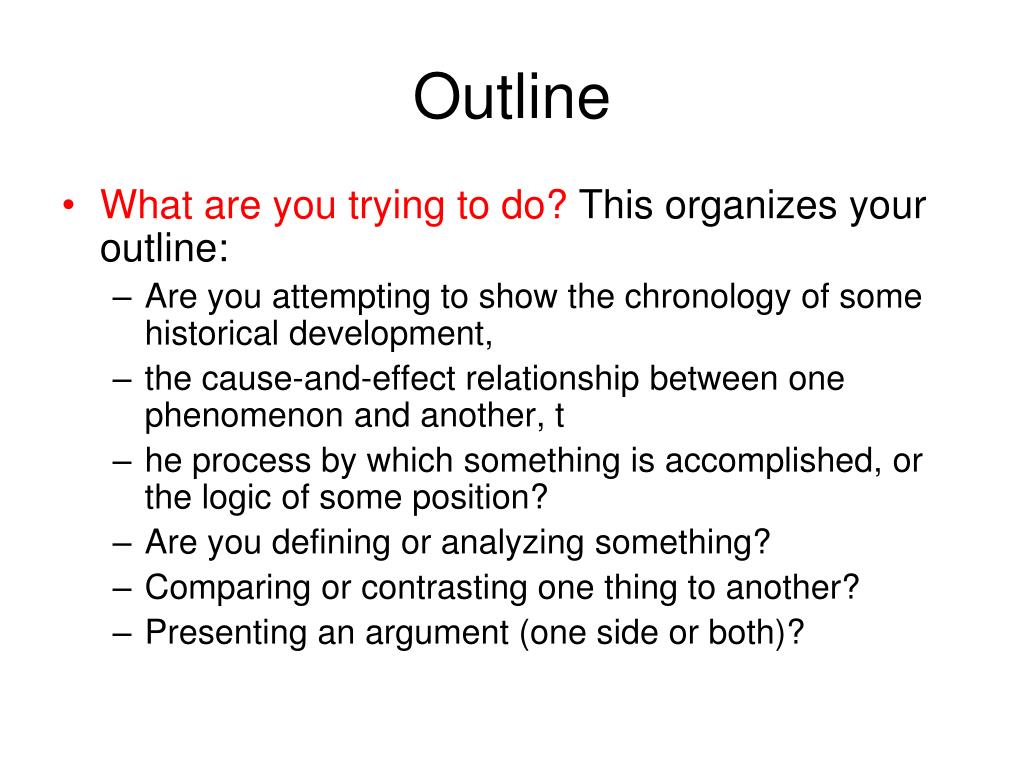 Outline

• What are you trying to do? This organizes your outline:
– Are you attempting to show the chronology of some historical development,
– the cause-and-effect relationship between one phenomenon and another, t
– he process by which something is accomplished, or the logic of some position?
– Are you defining or analyzing something?
– Comparing or contrasting one thing to another?
– Presenting an argument (one side or both)?